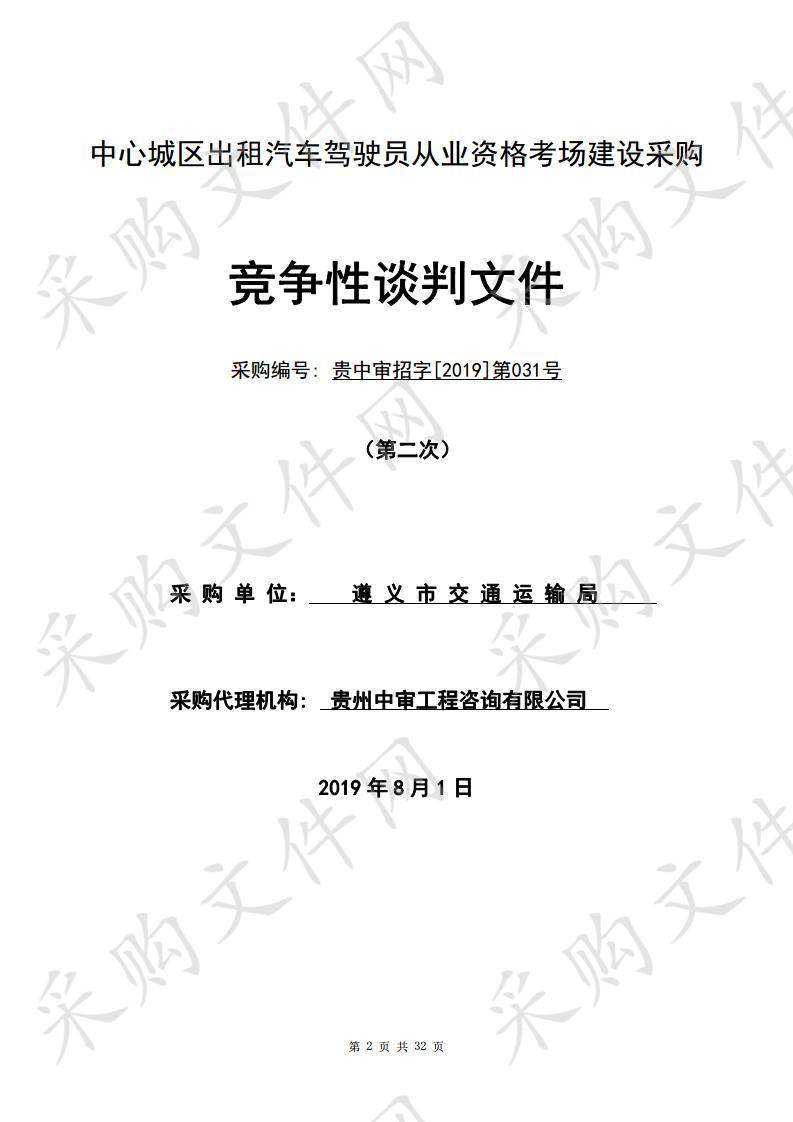 中心城区出租汽车驾驶员从业资格考场建设采购

竞争性谈判文件

采购编号：贵中审招字[2019]第031号

（第二次）

采购单位：遵义市交通运输局

采购代理机构：贵州中审工程咨询有限公司

2019年8月1日

第 2 页 共 32 页

采购文件网